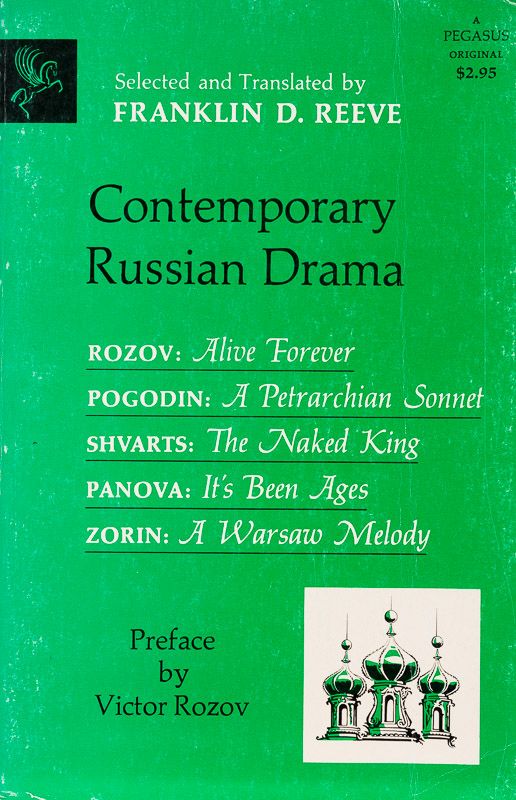 A PEGASUS ORIGINAL
$2.95

Selected and Translated by
FRANKLIN D. REEVE

Contemporary Russian Drama

ROZOV: Alive Forever
POGODIN: A Petrarchian Sonnet
SHVARTS: The Naked King
PANOVA: It's Been Ages
ZORIN: A Warsaw Melody

Preface by Victor Rozov